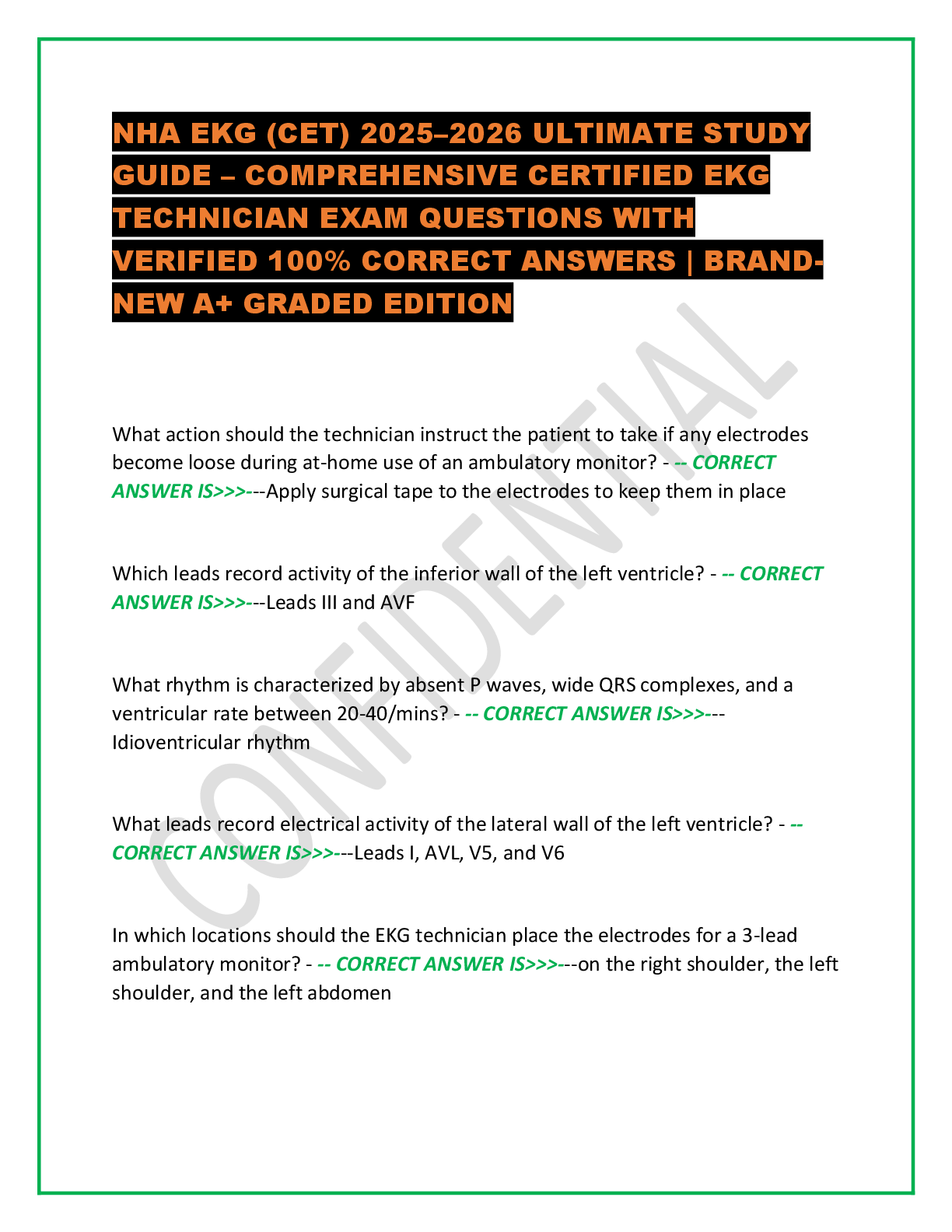 NHA EKG (CET) 2025–2026 ULTIMATE STUDY GUIDE – COMPREHENSIVE CERTIFIED EKG TECHNICIAN EXAM QUESTIONS WITH VERIFIED 100% CORRECT ANSWERS | BRAND-NEW A+ GRADED EDITION

What action should the technician instruct the patient to take if any electrodes become loose during at-home use of an ambulatory monitor? - -- CORRECT ANSWER IS>>>---Apply surgical tape to the electrodes to keep them in place

Which leads record activity of the inferior wall of the left ventricle? - -- CORRECT ANSWER IS>>>---Leads III and AVF

What rhythm is characterized by absent P waves, wide QRS complexes, and a ventricular rate between 20-40/mins? - -- CORRECT ANSWER IS>>>---Idioventricular rhythm

What leads record electrical activity of the lateral wall of the left ventricle? - -- CORRECT ANSWER IS>>>---Leads I, AVL, V5, and V6

In which locations should the EKG technician place the electrodes for a 3-lead ambulatory monitor? - -- CORRECT ANSWER IS>>>---on the right shoulder, the left shoulder, and the left abdomen

CONFIDENTIAL